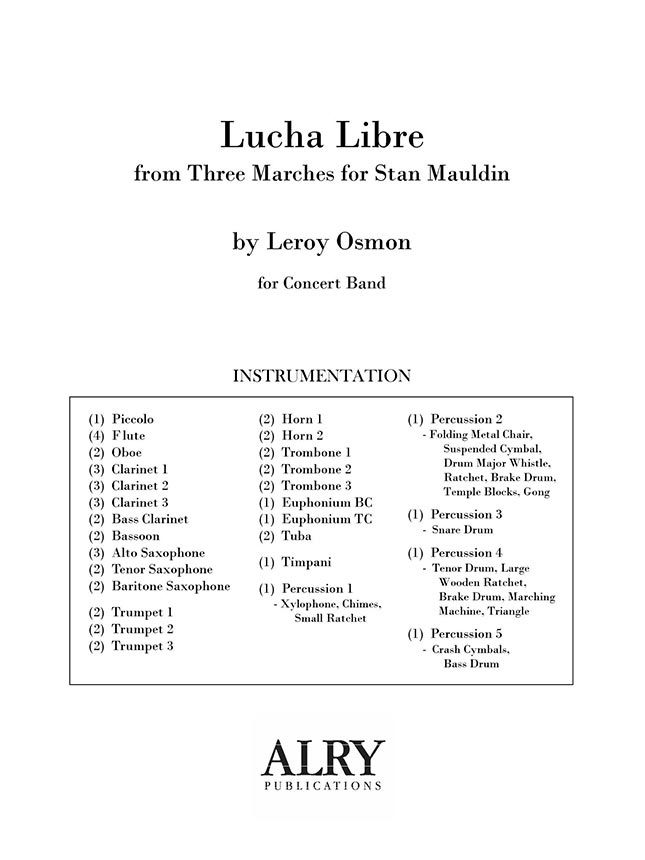 Lucha Libre
from Three Marches for Stan Mauldin

by Leroy Osmon

for Concert Band

INSTRUMENTATION

(1) Piccolo
(4) Flute
(2) Oboe
(3) Clarinet 1
(3) Clarinet 2
(3) Clarinet 3
(2) Bass Clarinet
(2) Bassoon
(3) Alto Saxophone
(2) Tenor Saxophone
(2) Baritone Saxophone

(2) Trumpet 1
(2) Trumpet 2
(2) Trumpet 3

(2) Horn 1
(2) Horn 2
(2) Trombone 1
(2) Trombone 2
(2) Trombone 3
(1) Euphonium BC
(1) Euphonium TC
(2) Tuba

(1) Timpani

(1) Percussion 1
- Xylophone, Chimes, Small Ratchet

(1) Percussion 2
- Folding Metal Chair, Suspended Cymbal, Drum Major Whistle, Ratchet, Brake Drum, Temple Blocks, Gong

(1) Percussion 3
- Snare Drum

(1) Percussion 4
- Tenor Drum, Large Wooden Ratchet, Brake Drum, Marching Machine, Triangle

(1) Percussion 5
- Crash Cymbals, Bass Drum

ALRY
PUBLICATIONS